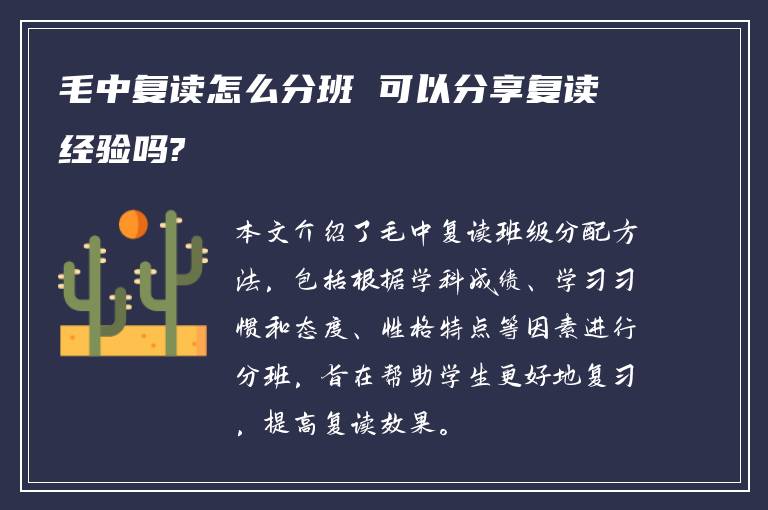 毛中复读怎么分班 可以分享复读经验吗?

本文介绍了毛中复读班级分配方法，包括根据学科成绩、学习习惯和态度、性格特点等因素进行分班，旨在帮助学生更好地复习，提高复读效果。